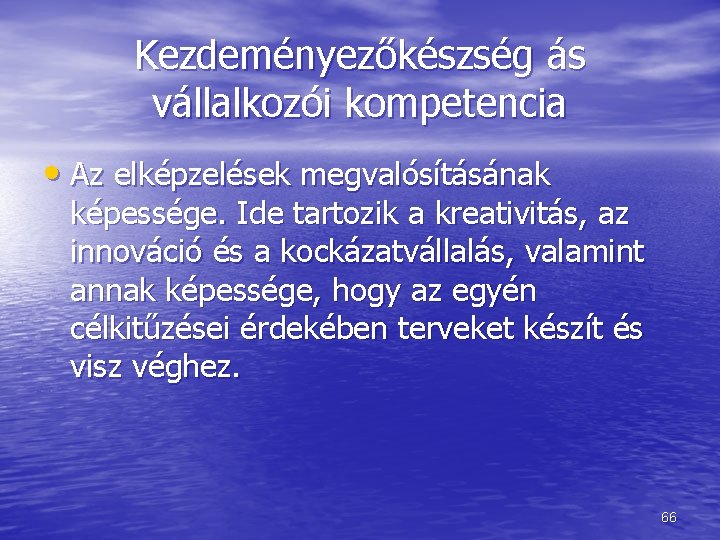 Kezdeményezőkészség ás vállalkozói kompetencia

• Az elképzelések megvalósításának képessége. Ide tartozik a kreativitás, az innováció és a kockázatvállalás, valamint annak képessége, hogy az egyén célkitűzései érdekében terveket készít és visz véghez.

66